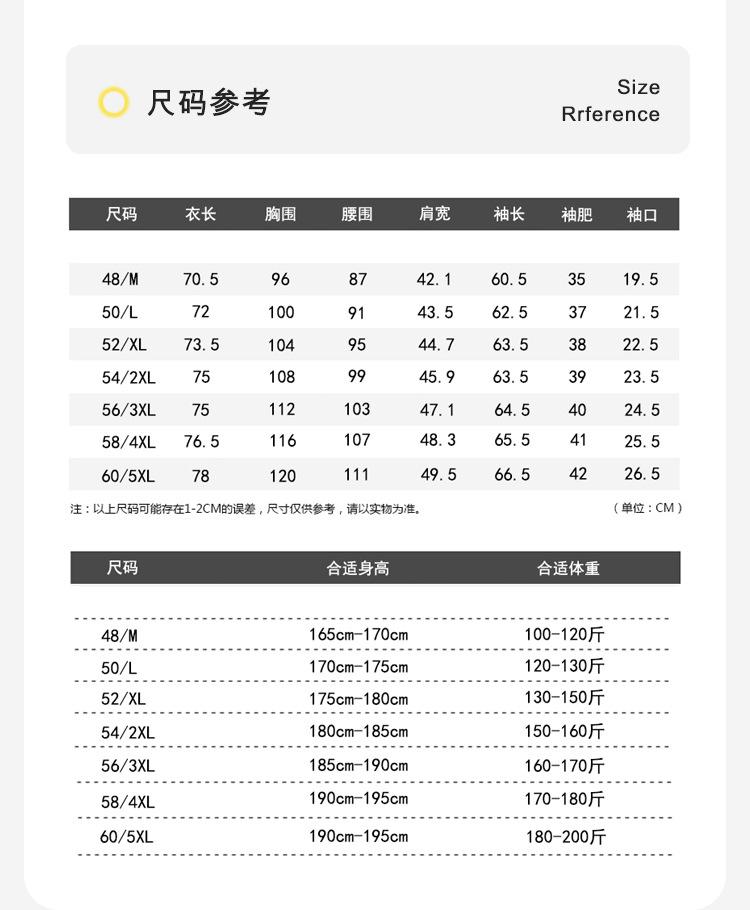 尺码参考

Size
Rrference

| 尺码 | 衣长 | 胸围 | 腰围 | 肩宽 | 袖长 | 袖肥 | 袖口 |
|---|---|---|---|---|---|---|---|
| 48/M | 70.5 | 96 | 87 | 42.1 | 60.5 | 35 | 19.5 |
| 50/L | 72 | 100 | 91 | 43.5 | 62.5 | 37 | 21.5 |
| 52/XL | 73.5 | 104 | 95 | 44.7 | 63.5 | 38 | 22.5 |
| 54/2XL | 75 | 108 | 99 | 45.9 | 63.5 | 39 | 23.5 |
| 56/3XL | 75 | 112 | 103 | 47.1 | 64.5 | 40 | 24.5 |
| 58/4XL | 76.5 | 116 | 107 | 48.3 | 65.5 | 41 | 25.5 |
| 60/5XL | 78 | 120 | 111 | 49.5 | 66.5 | 42 | 26.5 |

注：以上尺码可能存在1-2CM的误差，尺寸仅供参考，请以实物为准。

（单位：CM）

| 尺码 | 合适身高 | 合适体重 |
|---|---|---|
| 48/M | 165cm-170cm | 100-120斤 |
| 50/L | 170cm-175cm | 120-130斤 |
| 52/XL | 175cm-180cm | 130-150斤 |
| 54/2XL | 180cm-185cm | 150-160斤 |
| 56/3XL | 185cm-190cm | 160-170斤 |
| 58/4XL | 190cm-195cm | 170-180斤 |
| 60/5XL | 190cm-195cm | 180-200斤 |